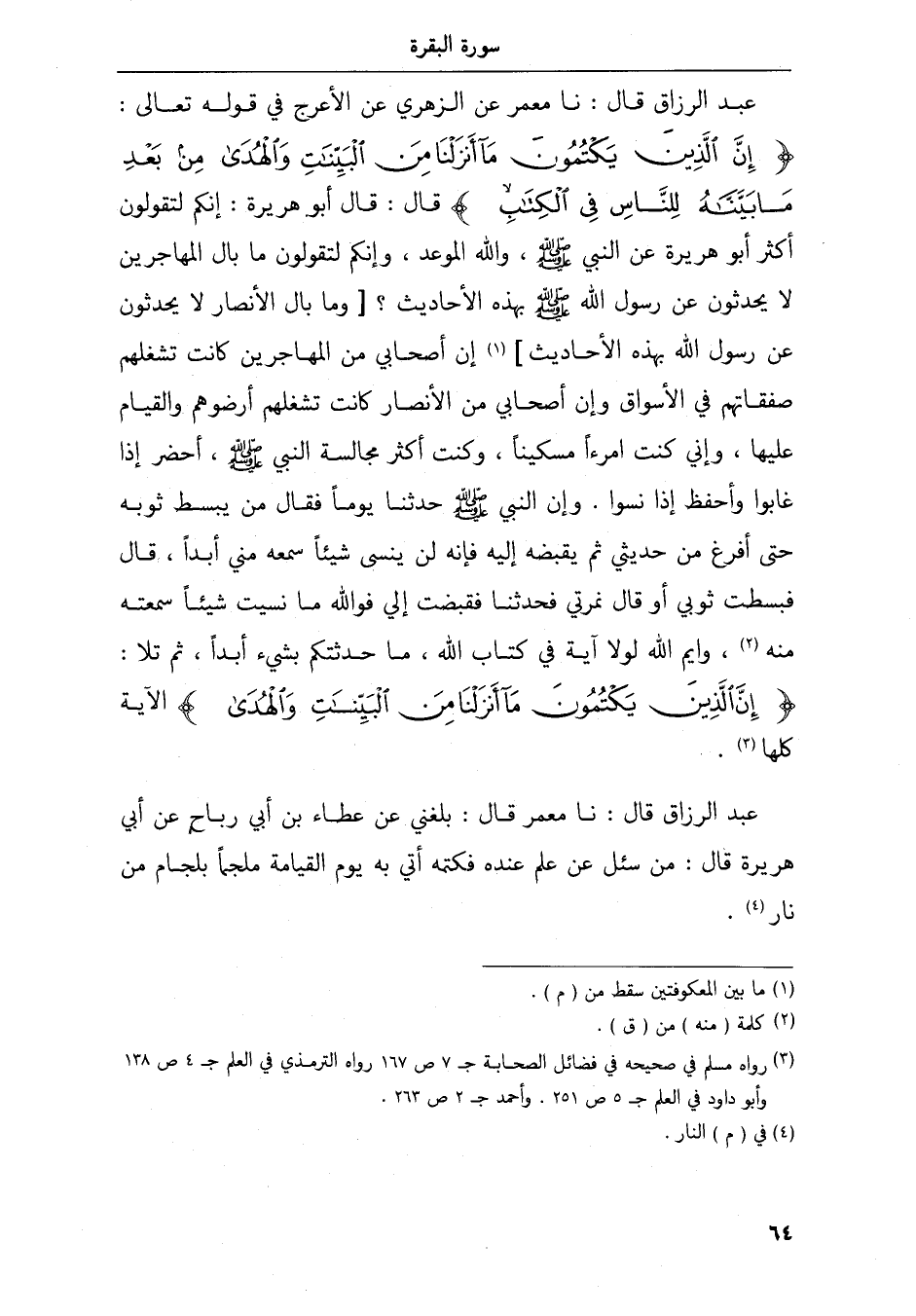 سورة البقرة

عبد الرزاق قال : نا معمر عن الزهري عن الأعرج في قوله تعالى : ﴿ إِنَّ ٱلَّذِينَ يَكْتُمُونَ مَآ أَنزَلْنَا مِنَ ٱلْبَيِّنَٰتِ وَٱلْهُدَىٰ مِنۢ بَعْدِ مَا بَيَّنَّٰهُ لِلنَّاسِ فِى ٱلْكِتَٰبِ ﴾ قال : قال أبو هريرة : إنكم لتقولون أكثر أبو هريرة عن النبي ﷺ ، والله الموعد ، وإنكم لتقولون ما بال المهاجرين لا يحدثون عن رسول الله ﷺ بهذه الأحاديث ؟ [ وما بال الأنصار لا يحدثون عن رسول الله بهذه الأحاديث ] ⁽١⁾ إن أصحابي من المهاجرين كانت تشغلهم صفقاتهم في الأسواق وإن أصحابي من الأنصار كانت تشغلهم أرضوهم والقيام عليها ، وإني كنت امرءاً مسكيناً ، وكنت أكثر مجالسة النبي ﷺ ، أحضر إذا غابوا وأحفظ إذا نسوا . وإن النبي ﷺ حدثنا يوماً فقال من يبسط ثوبه حتى أفرغ من حديثي ثم يقبضه إليه فإنه لن ينسى شيئاً سمعه مني أبداً ، قال فبسطت ثوبي أو قال نمرتي فحدثنا فقبضت إلي فوالله ما نسيت شيئاً سمعته منه ⁽٢⁾ ، وايم الله لولا آية في كتاب الله ، ما حدثتكم بشيء أبداً ، ثم تلا : ﴿ إِنَّ ٱلَّذِينَ يَكْتُمُونَ مَآ أَنزَلْنَا مِنَ ٱلْبَيِّنَٰتِ وَٱلْهُدَىٰ ﴾ الآية كلها ⁽٣⁾ .

عبد الرزاق قال : نا معمر قال : بلغني عن عطاء بن أبي رباح عن أبي هريرة قال : من سئل عن علم عنده فكتمه أتي به يوم القيامة ملجماً بلجام من نار ⁽٤⁾ .

(١) ما بين المعكوفتين سقط من ( م ) .
(٢) كلمة ( منه ) من ( ق ) .
(٣) رواه مسلم في صحيحه في فضائل الصحابة جـ ٧ ص ١٦٧ رواه الترمذي في العلم جـ ٤ ص ١٣٨ وأبو داود في العلم جـ ٥ ص ٢٥١ . وأحمد جـ ٢ ص ٢٦٣ .
(٤) في ( م ) النار .

٦٤